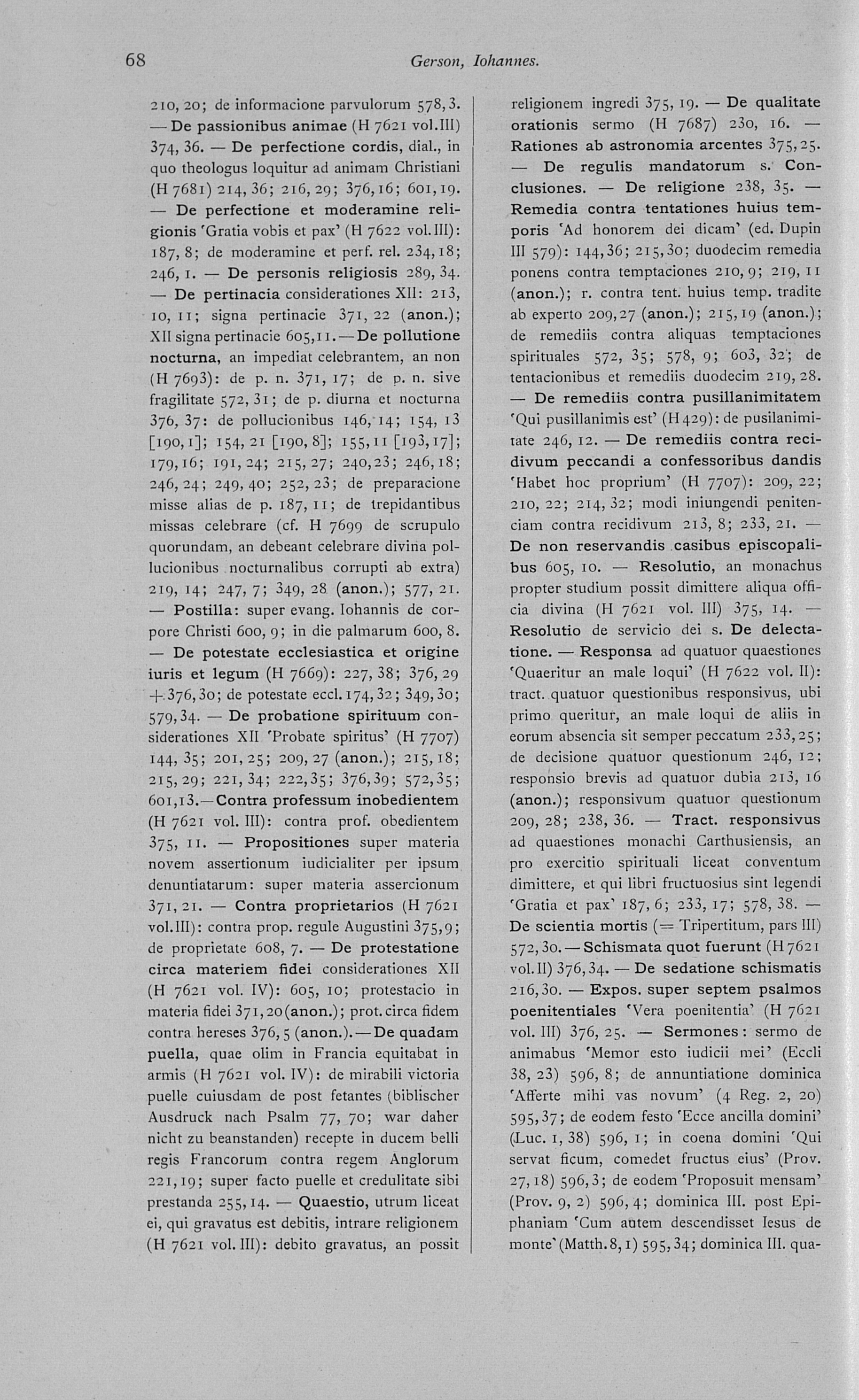 68 Gerson, Iohannes.

210, 20; de informacione parvulorum 578, 3. — De passionibus animae (H 7621 vol. III) 374, 36. — De perfectione cordis, dial., in quo theologus loquitur ad animam Christiani (H 7681) 214, 36; 216, 29; 376, 16; 601, 19. — De perfectione et moderamine religionis 'Gratia vobis et pax' (H 7622 vol. III): 187, 8; de moderamine et perf. rel. 234, 18; 246, 1. — De personis religiosis 289, 34. — De pertinacia considerationes XII: 213, 10, 11; signa pertinacie 371, 22 (anon.); XII signa pertinacie 605, 11. — De pollutione nocturna, an impediat celebrantem, an non (H 7693): de p. n. 371, 17; de p. n. sive fragilitate 572, 31; de p. diurna et nocturna 376, 37: de pollucionibus 146, 14; 154, 13 [190, 1]; 154, 21 [190, 8]; 155, 11 [193, 17]; 179, 16; 191, 24; 215, 27; 240, 23; 246, 18; 246, 24; 249, 40; 252, 23; de preparacione misse alias de p. 187, 11; de trepidantibus missas celebrare (cf. H 7699 de scrupulo quorundam, an debeant celebrare divina pollucionibus nocturnalibus corrupti ab extra) 219, 14; 247, 7; 349, 28 (anon.); 577, 21. — Postilla: super evang. Iohannis de corpore Christi 600, 9; in die palmarum 600, 8. — De potestate ecclesiastica et origine iuris et legum (H 7669): 227, 38; 376, 29 + 376, 30; de potestate eccl. 174, 32; 349, 30; 579, 34. — De probatione spirituum considerationes XII 'Probate spiritus' (H 7707) 144, 35; 201, 25; 209, 27 (anon.); 215, 18; 215, 29; 221, 34; 222, 35; 376, 39; 572, 35; 601, 13. — Contra professum inobedientem (H 7621 vol. III): contra prof. obedientem 375, 11. — Propositiones super materia novem assertionum iudicialiter per ipsum denuntiatarum: super materia assercionum 371, 21. — Contra proprietarios (H 7621 vol. III): contra prop. regule Augustini 375, 9; de proprietate 608, 7. — De protestatione circa materiem fidei considerationes XII (H 7621 vol. IV): 605, 10; protestacio in materia fidei 371, 20 (anon.); prot. circa fidem contra hereses 376, 5 (anon.). — De quadam puella, quae olim in Francia equitabat in armis (H 7621 vol. IV): de mirabili victoria puelle cuiusdam de post fetantes (biblischer Ausdruck nach Psalm 77, 70; war daher nicht zu beanstanden) recepte in ducem belli regis Francorum contra regem Anglorum 221, 19; super facto puelle et credulitate sibi prestanda 255, 14. — Quaestio, utrum liceat ei, qui gravatus est debitis, intrare religionem (H 7621 vol. III): debito gravatus, an possit religionem ingredi 375, 19. — De qualitate orationis sermo (H 7687) 230, 16. — Rationes ab astronomia arcentes 375, 25. — De regulis mandatorum s. Conclusiones. — De religione 238, 35. — Remedia contra tentationes huius temporis 'Ad honorem dei dicam' (ed. Dupin III 579): 144, 36; 215, 30; duodecim remedia ponens contra temptaciones 210, 9; 219, 11 (anon.); r. contra tent. huius temp. tradite ab experto 209, 27 (anon.); 215, 19 (anon.); de remediis contra aliquas temptaciones spirituales 572, 35; 578, 9; 603, 32; de tentacionibus et remediis duodecim 219, 28. — De remediis contra pusillanimitatem 'Qui pusillanimis est' (H 429): de pusilanimitate 246, 12. — De remediis contra recidivum peccandi a confessoribus dandis 'Habet hoc proprium' (H 7707): 209, 22; 210, 22; 214, 32; modi iniungendi penitenciam contra recidivum 213, 8; 233, 21. — De non reservandis casibus episcopalibus 605, 10. — Resolutio, an monachus propter studium possit dimittere aliqua officia divina (H 7621 vol. III) 375, 14. — Resolutio de servicio dei s. De delectatione. — Responsa ad quatuor quaestiones 'Quaeritur an male loqui' (H 7622 vol. II): tract. quatuor questionibus responsivus, ubi primo queritur, an male loqui de aliis in eorum absencia sit semper peccatum 233, 25; de decisione quatuor questionum 246, 12; responsio brevis ad quatuor dubia 213, 16 (anon.); responsivum quatuor questionum 209, 28; 238, 36. — Tract. responsivus ad quaestiones monachi Carthusiensis, an pro exercitio spirituali liceat conventum dimittere, et qui libri fructuosius sint legendi 'Gratia et pax' 187, 6; 233, 17; 578, 38. — De scientia mortis (= Tripertitum, pars III) 572, 30. — Schismata quot fuerunt (H 7621 vol. II) 376, 34. — De sedatione schismatis 216, 30. — Expos. super septem psalmos poenitentiales 'Vera poenitentia' (H 7621 vol. III) 376, 25. — Sermones: sermo de animabus 'Memor esto iudicii mei' (Eccli 38, 23) 596, 8; de annuntiatione dominica 'Afferte mihi vas novum' (4 Reg. 2, 20) 595, 37; de eodem festo 'Ecce ancilla domini' (Luc. 1, 38) 596, 1; in coena domini 'Qui servat ficum, comedet fructus eius' (Prov. 27, 18) 596, 3; de eodem 'Proposuit mensam' (Prov. 9, 2) 596, 4; dominica III. post Epiphaniam 'Cum autem descendisset Iesus de monte' (Matth. 8, 1) 595, 34; dominica III. qua-